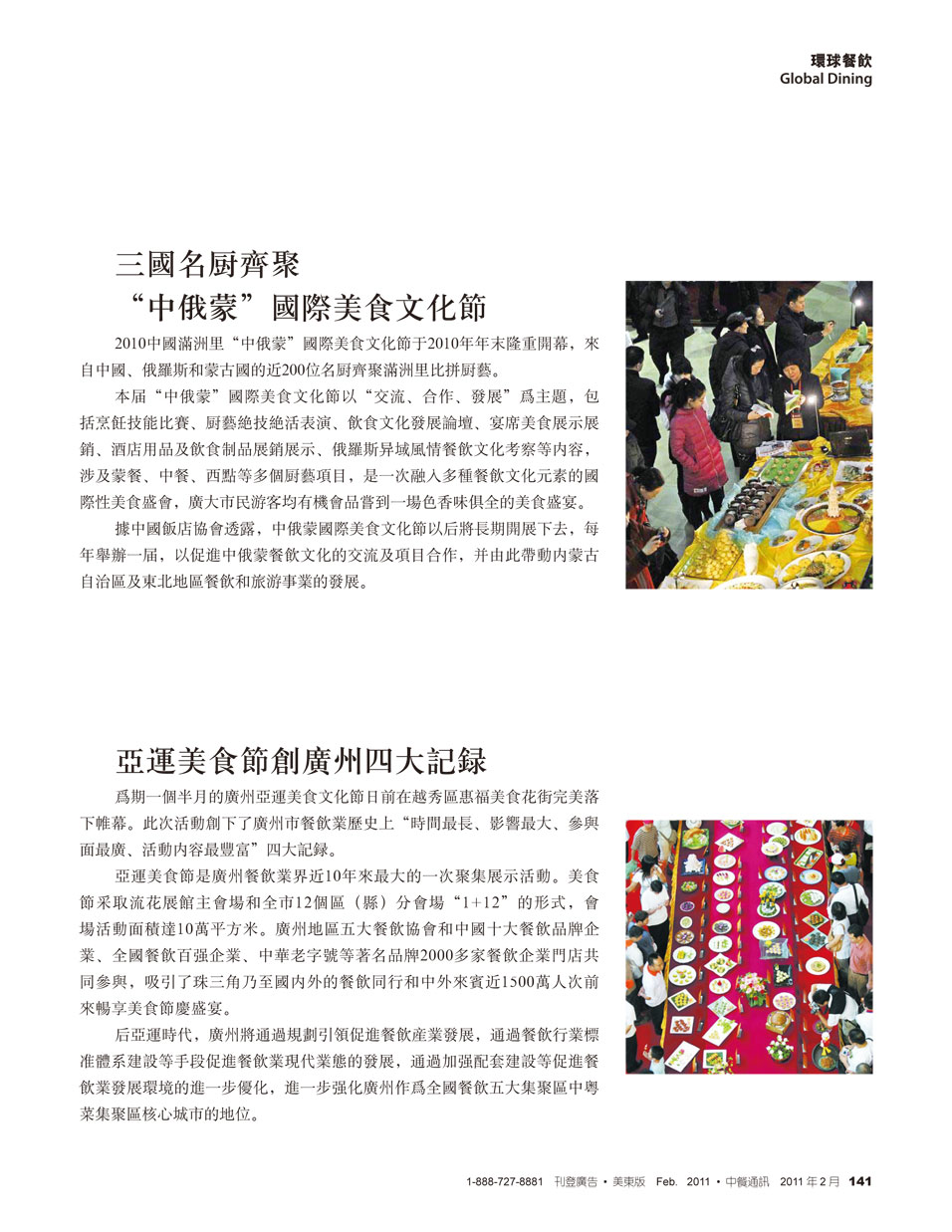 環球餐飲
Global Dining

三國名厨齊聚
“中俄蒙”國際美食文化節

2010中國滿洲里“中俄蒙”國際美食文化節于2010年年末隆重開幕，來自中國、俄羅斯和蒙古國的近200位名厨齊聚滿洲里比拼厨藝。

本届“中俄蒙”國際美食文化節以“交流、合作、發展”爲主題，包括烹飪技能比賽、厨藝絶技絶活表演、飲食文化發展論壇、宴席美食展示展銷、酒店用品及飲食制品展銷展示、俄羅斯异域風情餐飲文化考察等内容，涉及蒙餐、中餐、西點等多個厨藝項目，是一次融入多種餐飲文化元素的國際性美食盛會，廣大市民游客均有機會品嘗到一場色香味俱全的美食盛宴。

據中國飯店協會透露，中俄蒙國際美食文化節以后將長期開展下去，每年舉辦一届，以促進中俄蒙餐飲文化的交流及項目合作，并由此帶動内蒙古自治區及東北地區餐飲和旅游事業的發展。

亞運美食節創廣州四大記録

爲期一個半月的廣州亞運美食文化節日前在越秀區惠福美食花街完美落下帷幕。此次活動創下了廣州市餐飲業歷史上“時間最長、影響最大、參與面最廣、活動内容最豐富”四大記録。

亞運美食節是廣州餐飲業界近10年來最大的一次聚集展示活動。美食節采取流花展館主會場和全市12個區（縣）分會場“1+12”的形式，會場活動面積達10萬平方米。廣州地區五大餐飲協會和中國十大餐飲品牌企業、全國餐飲百强企業、中華老字號等著名品牌2000多家餐飲企業門店共同參與，吸引了珠三角乃至國内外的餐飲同行和中外來賓近1500萬人次前來暢享美食節慶盛宴。

后亞運時代，廣州將通過規劃引領促進餐飲産業發展，通過餐飲行業標准體系建設等手段促進餐飲業現代業態的發展，通過加强配套建設等促進餐飲業發展環境的進一步優化，進一步强化廣州作爲全國餐飲五大集聚區中粤菜集聚區核心城市的地位。

1-888-727-8881 刊登廣告 • 美東版 Feb. 2011 • 中餐通訊 2011 年 2 月 141